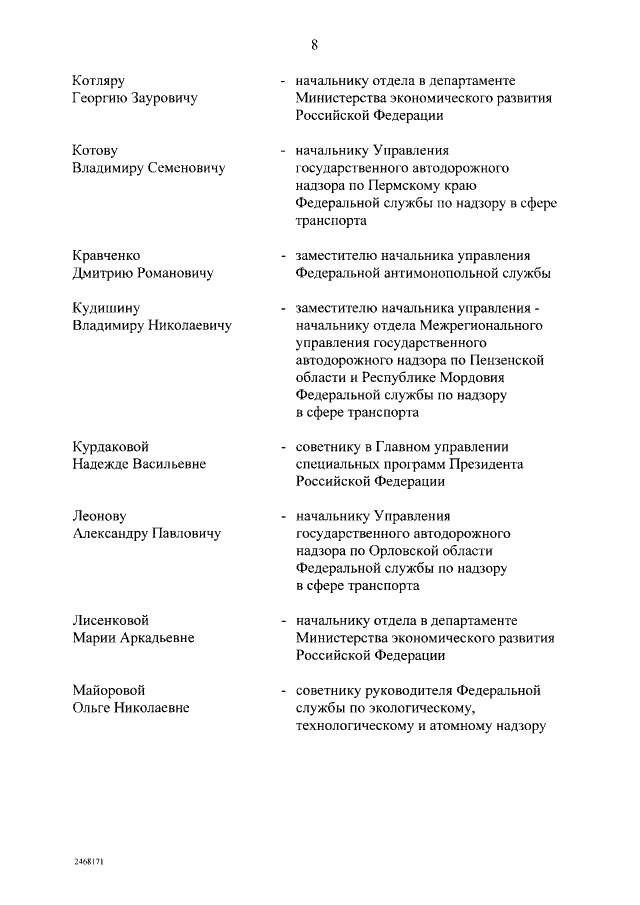 8

Котляру Георгию Зауровичу - начальнику отдела в департаменте Министерства экономического развития Российской Федерации

Котову Владимиру Семеновичу - начальнику Управления государственного автодорожного надзора по Пермскому краю Федеральной службы по надзору в сфере транспорта

Кравченко Дмитрию Романовичу - заместителю начальника управления Федеральной антимонопольной службы

Кудишину Владимиру Николаевичу - заместителю начальника управления - начальнику отдела Межрегионального управления государственного автодорожного надзора по Пензенской области и Республике Мордовия Федеральной службы по надзору в сфере транспорта

Курдаковой Надежде Васильевне - советнику в Главном управлении специальных программ Президента Российской Федерации

Леонову Александру Павловичу - начальнику Управления государственного автодорожного надзора по Орловской области Федеральной службы по надзору в сфере транспорта

Лисенковой Марии Аркадьевне - начальнику отдела в департаменте Министерства экономического развития Российской Федерации

Майоровой Ольге Николаевне - советнику руководителя Федеральной службы по экологическому, технологическому и атомному надзору

2468171